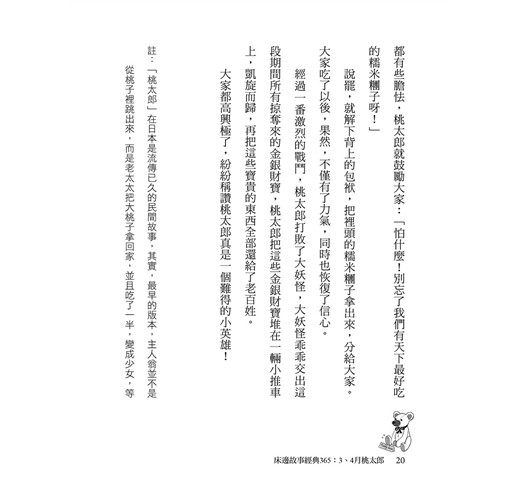 都有些膽怯，桃太郎就鼓勵大家：「怕什麼！別忘了我們有天下最好吃的糯米糰子呀！」

說罷，就解下背上的包袱，把裡頭的糯米糰子拿出來，分給大家。大家吃了以後，果然，不僅有了力氣，同時也恢復了信心。

經過一番激烈的戰鬥，桃太郎打敗了大妖怪，大妖怪乖乖交出這段期間所有掠奪來的金銀財寶，桃太郎把這些金銀財寶堆在一輛小推車上，凱旋而歸，再把這些寶貴的東西全部還給了老百姓。

大家都高興極了，紛紛稱讚桃太郎真是一個難得的小英雄！

註：「桃太郎」在日本是流傳已久的民間故事，其實，最早的版本，主人翁並不是從桃子裡跳出來，而是老太太把大桃子拿回家，並且吃了一半，變成少女，等

床邊故事經典365：3、4月桃太郎　20